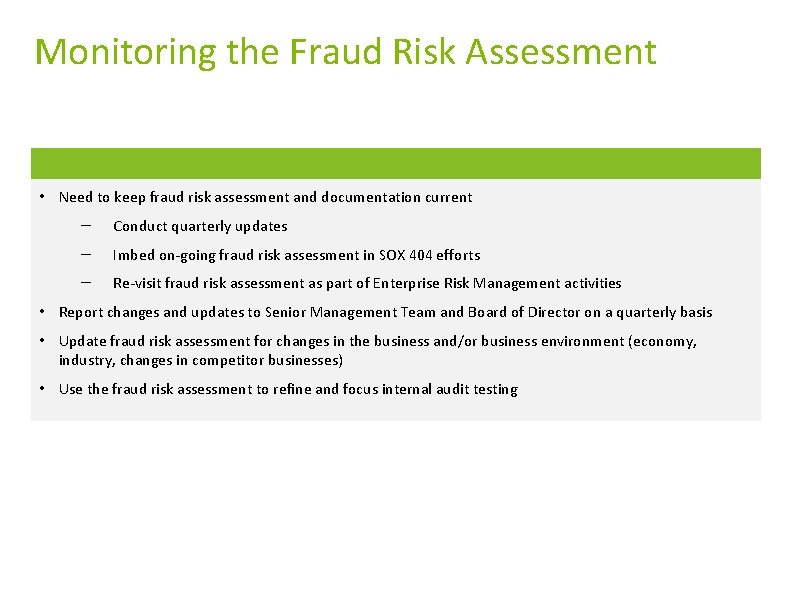 Monitoring the Fraud Risk Assessment

• Need to keep fraud risk assessment and documentation current

– Conduct quarterly updates

– Imbed on-going fraud risk assessment in SOX 404 efforts

– Re-visit fraud risk assessment as part of Enterprise Risk Management activities

• Report changes and updates to Senior Management Team and Board of Director on a quarterly basis

• Update fraud risk assessment for changes in the business and/or business environment (economy, industry, changes in competitor businesses)

• Use the fraud risk assessment to refine and focus internal audit testing